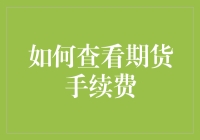 如何查看期货手续费